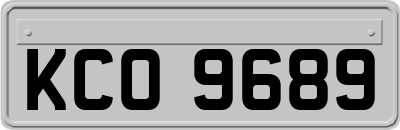 KCO 9689